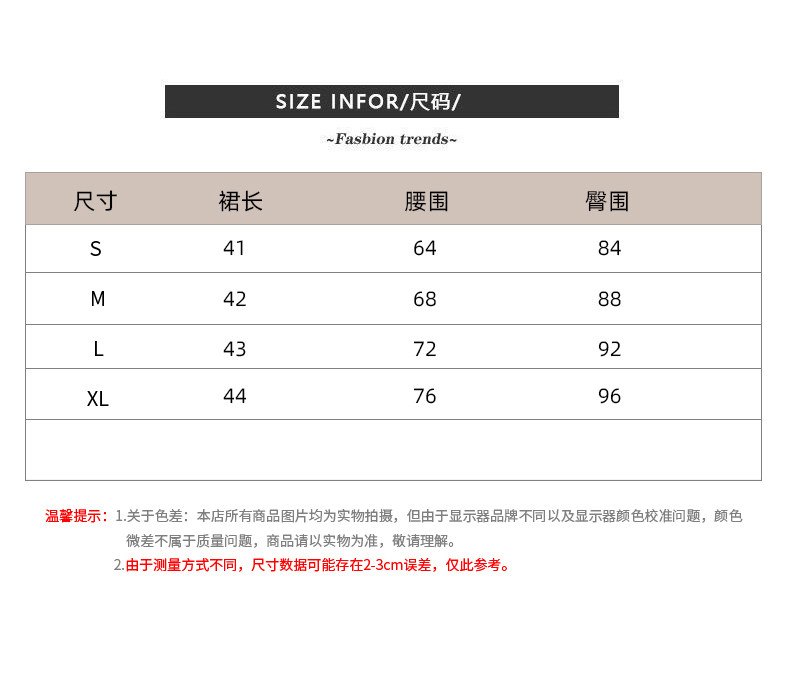 SIZE INFOR/尺码/

~Fasbion trends~

| 尺寸 | 裙长 | 腰围 | 臀围 |
|---|---|---|---|
| S | 41 | 64 | 84 |
| M | 42 | 68 | 88 |
| L | 43 | 72 | 92 |
| XL | 44 | 76 | 96 |
| | | | |

温馨提示：1.关于色差：本店所有商品图片均为实物拍摄，但由于显示器品牌不同以及显示器颜色校准问题，颜色微差不属于质量问题，商品请以实物为准，敬请理解。

2.由于测量方式不同，尺寸数据可能存在2-3cm误差，仅此参考。